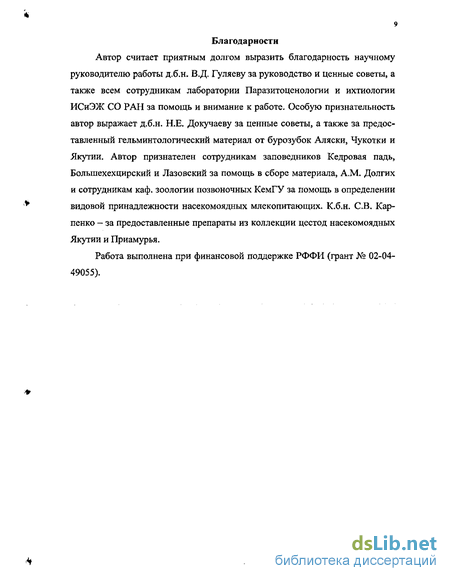 9

Благодарности

Автор считает приятным долгом выразить благодарность научному руководителю работы д.б.н. В.Д. Гуляеву за руководство и ценные советы, а также всем сотрудникам лаборатории Паразитоценологии и ихтиологии ИСиЭЖ СО РАН за помощь и внимание к работе. Особую признательность автор выражает д.б.н. Н.Е. Докучаеву за ценные советы, а также за предоставленный гельминтологический материал от бурозубок Аляски, Чукотки и Якутии. Автор признателен сотрудникам заповедников Кедровая падь, Большехехцирский и Лазовский за помощь в сборе материала, А.М. Долгих и сотрудникам каф. зоологии позвоночных КемГУ за помощь в определении видовой принадлежности насекомоядных млекопитающих. К.б.н. С.В. Карпенко – за предоставленные препараты из коллекции цестод насекомоядных Якутии и Приамурья.

Работа выполнена при финансовой поддержке РФФИ (грант № 02-04-49055).

dsLib.net
библиотека диссертаций